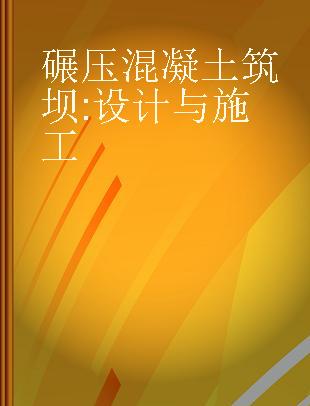 碾压混凝土筑坝:设计与施工